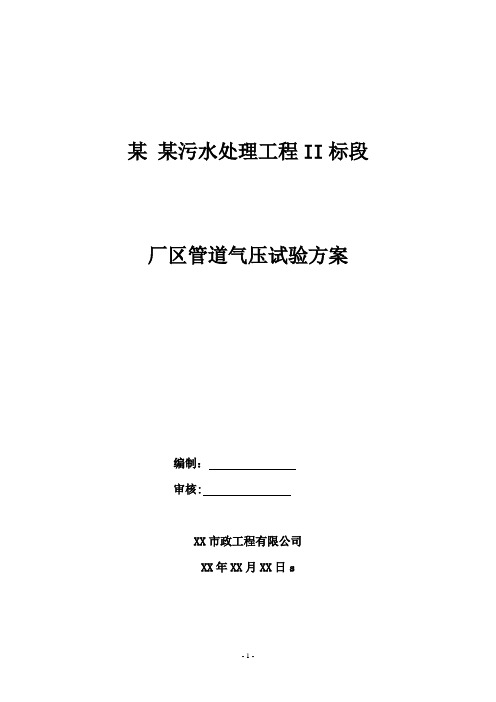 某 某污水处理工程 II 标段

厂区管道气压试验方案

编制：

审核:

XX 市政工程有限公司

XX 年 XX 月 XX 日 s

- 1 -